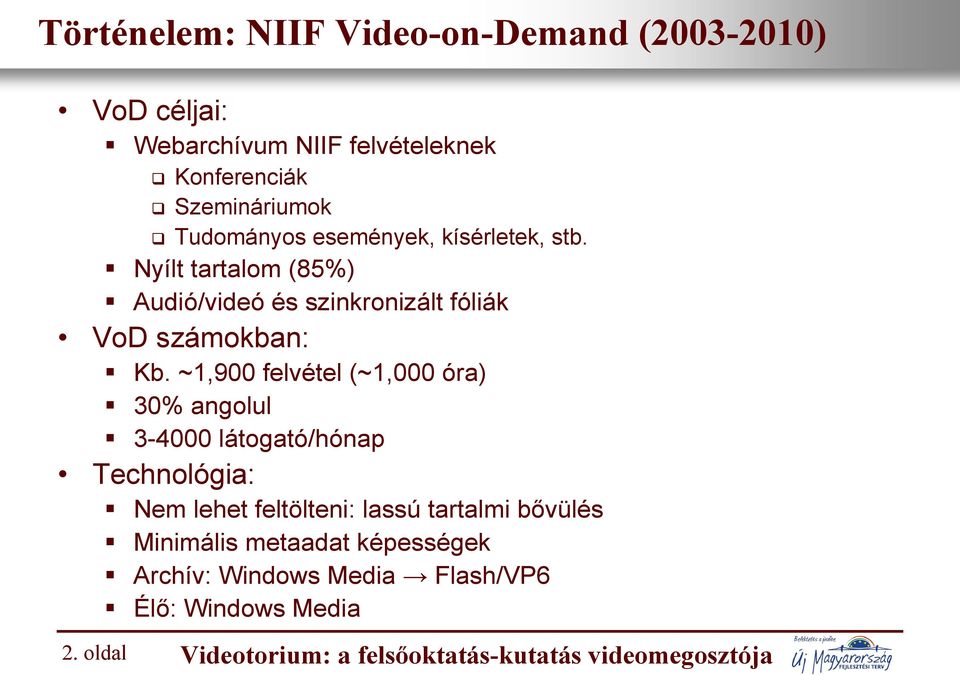 Történelem: NIIF Video-on-Demand (2003-2010)

• VoD céljai:
  ▪ Webarchívum NIIF felvételeknek
    ❑ Konferenciák
    ❑ Szemináriumok
    ❑ Tudományos események, kísérletek, stb.
  ▪ Nyílt tartalom (85%)
  ▪ Audió/videó és szinkronizált fóliák
• VoD számokban:
  ▪ Kb. ~1,900 felvétel (~1,000 óra)
  ▪ 30% angolul
  ▪ 3-4000 látogató/hónap
• Technológia:
  ▪ Nem lehet feltölteni: lassú tartalmi bővülés
  ▪ Minimális metaadat képességek
  ▪ Archív: Windows Media → Flash/VP6
  ▪ Élő: Windows Media

2. oldal Videotorium: a felsőoktatás-kutatás videomegosztója

Befektetés a jövőbe
Új Magyarország
FEJLESZTÉSI TERV